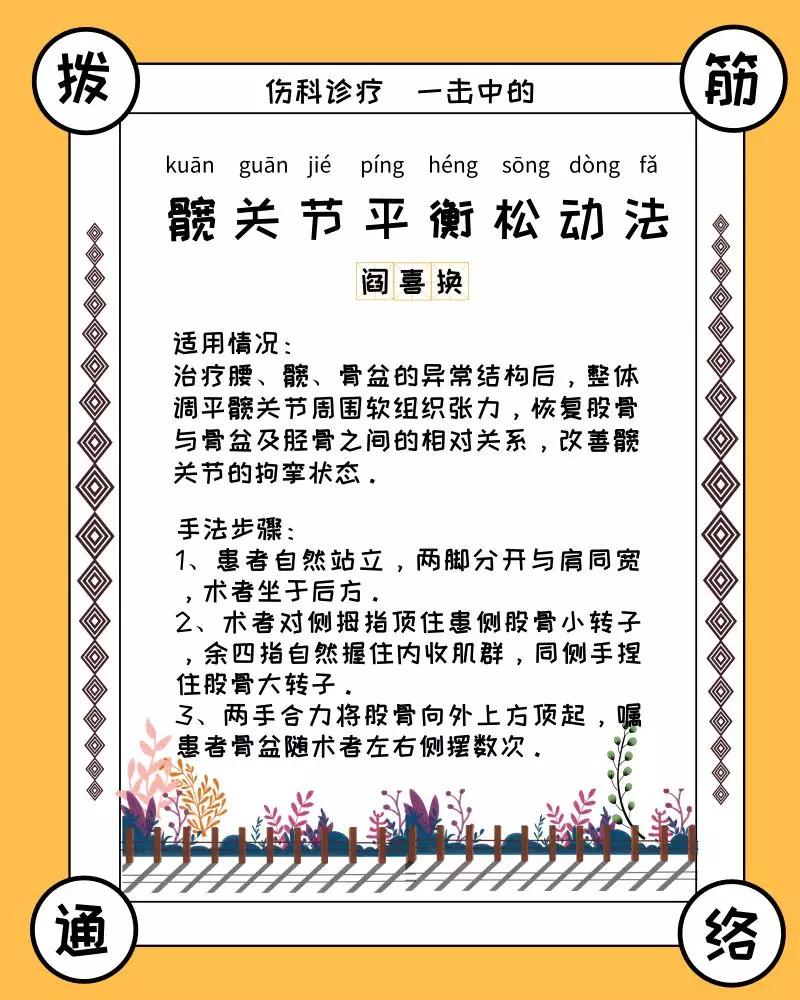 拨

筋

伤科诊疗　一击中的

kuān guān jié píng héng sōng dòng fǎ

髋关节平衡松动法

阎喜换

适用情况：
治疗腰、髋、骨盆的异常结构后，整体调平髋关节周围软组织张力，恢复股骨与骨盆及胫骨之间的相对关系，改善髋关节的拘挛状态。

手法步骤：
1、患者自然站立，两脚分开与肩同宽，术者坐于后方。
2、术者对侧拇指顶住患侧股骨小转子，余四指自然握住内收肌群，同侧手捏住股骨大转子。
3、两手合力将股骨向外上方顶起，嘱患者骨盆随术者左右侧摆数次。

通

络